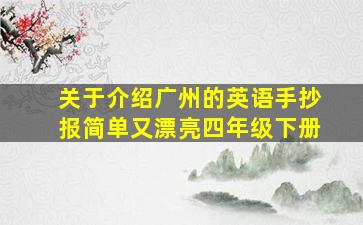 关于介绍广州的英语手抄报简单又漂亮四年级下册